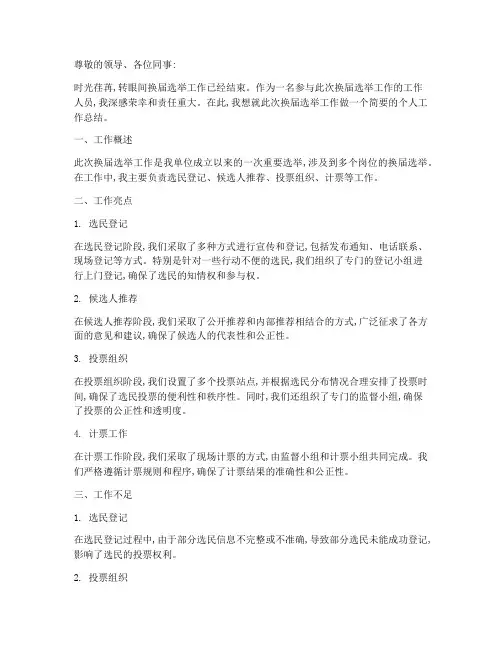 尊敬的领导、各位同事：

时光荏苒，转眼间换届选举工作已经结束。作为一名参与此次换届选举工作的工作人员，我深感荣幸和责任重大。在此，我想就此次换届选举工作做一个简要的个人工作总结。

一、工作概述

此次换届选举工作是我单位成立以来的一次重要选举，涉及到多个岗位的换届选举。在工作中，我主要负责选民登记、候选人推荐、投票组织、计票等工作。

二、工作亮点

1. 选民登记

在选民登记阶段，我们采取了多种方式进行宣传和登记，包括发布通知、电话联系、现场登记等方式。特别是针对一些行动不便的选民，我们组织了专门的登记小组进行上门登记，确保了选民的知情权和参与权。

2. 候选人推荐

在候选人推荐阶段，我们采取了公开推荐和内部推荐相结合的方式，广泛征求了各方面的意见和建议，确保了候选人的代表性和公正性。

3. 投票组织

在投票组织阶段，我们设置了多个投票站点，并根据选民分布情况合理安排了投票时间，确保了选民投票的便利性和秩序性。同时，我们还组织了专门的监督小组，确保了投票的公正性和透明度。

4. 计票工作

在计票工作阶段，我们采取了现场计票的方式，由监督小组和计票小组共同完成。我们严格遵循计票规则和程序，确保了计票结果的准确性和公正性。

三、工作不足

1. 选民登记

在选民登记过程中，由于部分选民信息不完整或不准确，导致部分选民未能成功登记，影响了选民的投票权利。

2. 投票组织